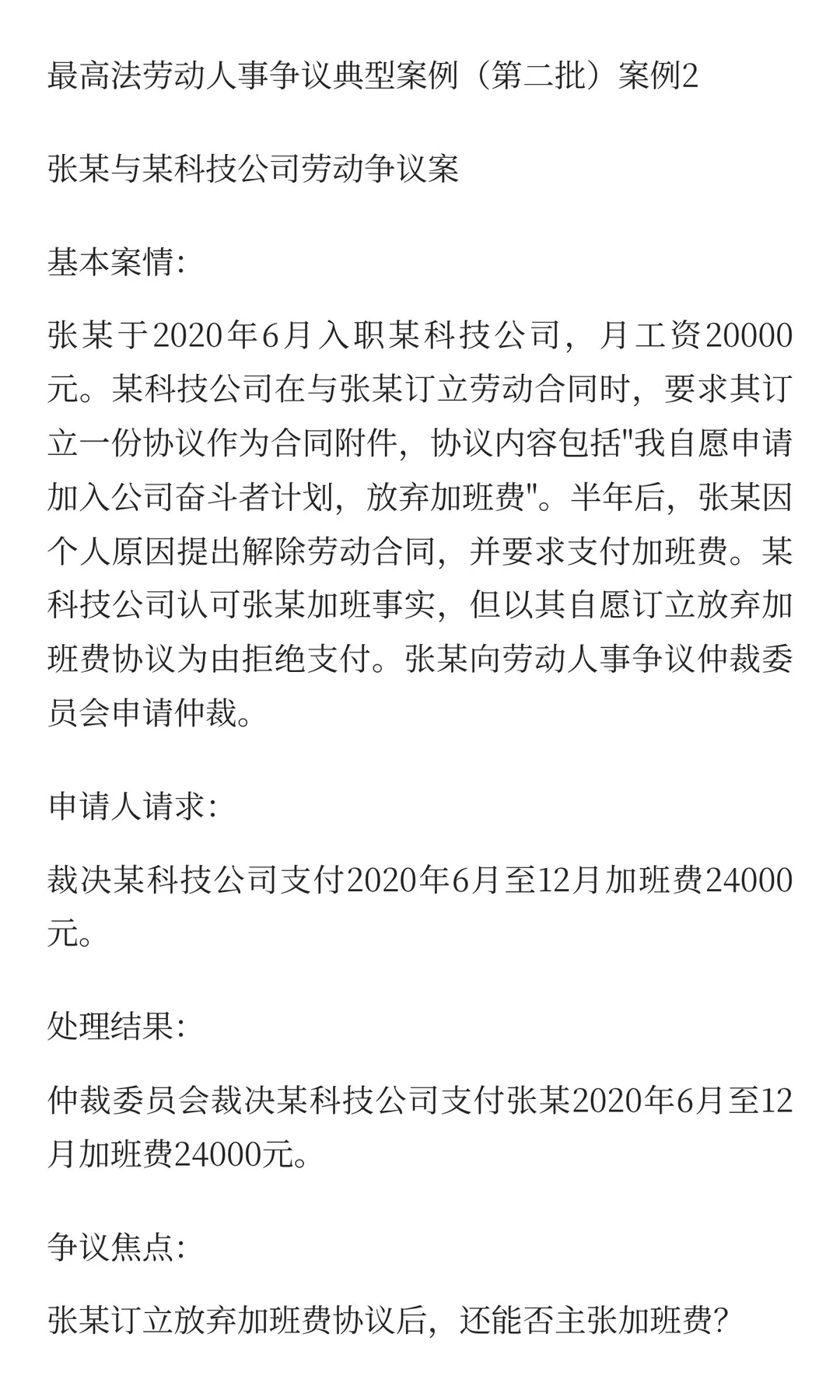 最高法劳动人事争议典型案例（第二批）案例2

张某与某科技公司劳动争议案

基本案情:

张某于2020年6月入职某科技公司，月工资20000元。某科技公司在与张某订立劳动合同时，要求其订立一份协议作为合同附件，协议内容包括"我自愿申请加入公司奋斗者计划，放弃加班费"。半年后，张某因个人原因提出解除劳动合同，并要求支付加班费。某科技公司认可张某加班事实，但以其自愿订立放弃加班费协议为由拒绝支付。张某向劳动人事争议仲裁委员会申请仲裁。

申请人请求:

裁决某科技公司支付2020年6月至12月加班费24000元。

处理结果:

仲裁委员会裁决某科技公司支付张某2020年6月至12月加班费24000元。

争议焦点:

张某订立放弃加班费协议后，还能否主张加班费?